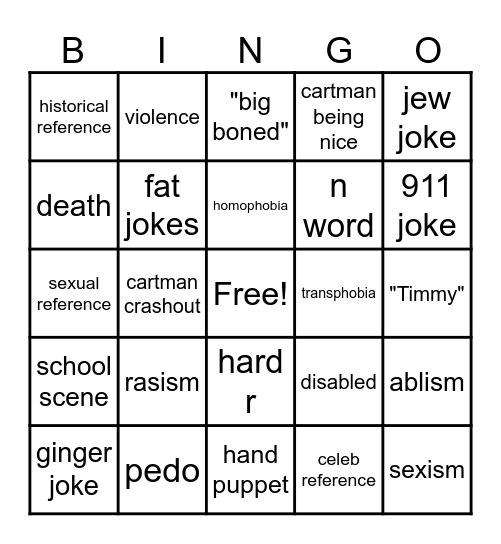 | B | I | N | G | O |
|---|---|---|---|---|
| historical reference | violence | "big boned" | cartman being nice | jew joke |
| death | fat jokes | homophobia | n word | 911 joke |
| sexual reference | cartman crashout | Free! | transphobia | "Timmy" |
| school scene | rasism | hard r | disabled | ablism |
| ginger joke | pedo | hand puppet | celeb reference | sexism |